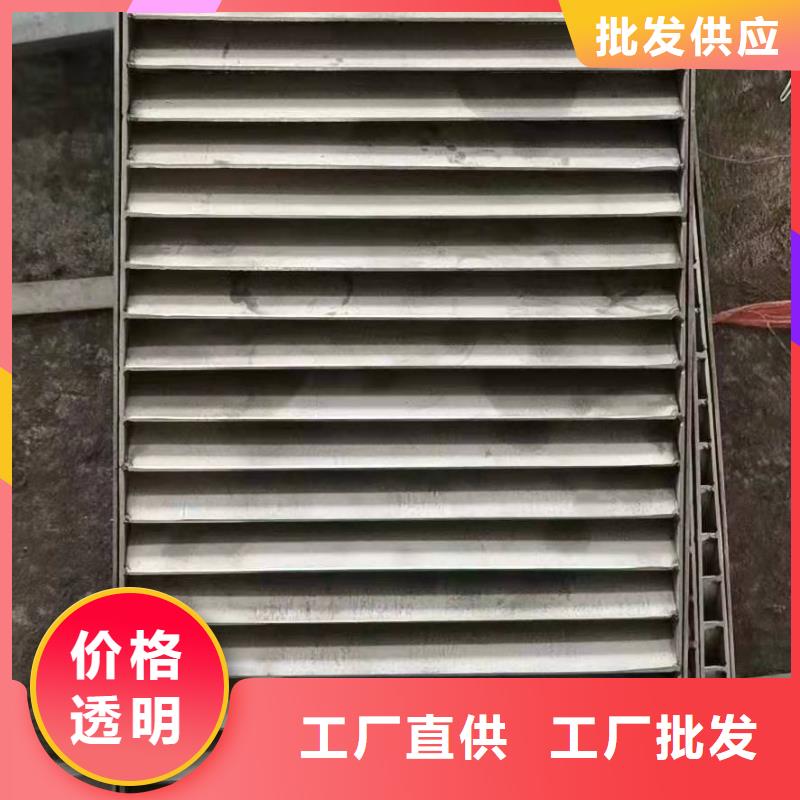 批发供应

价格透明

工厂直供 工厂批发